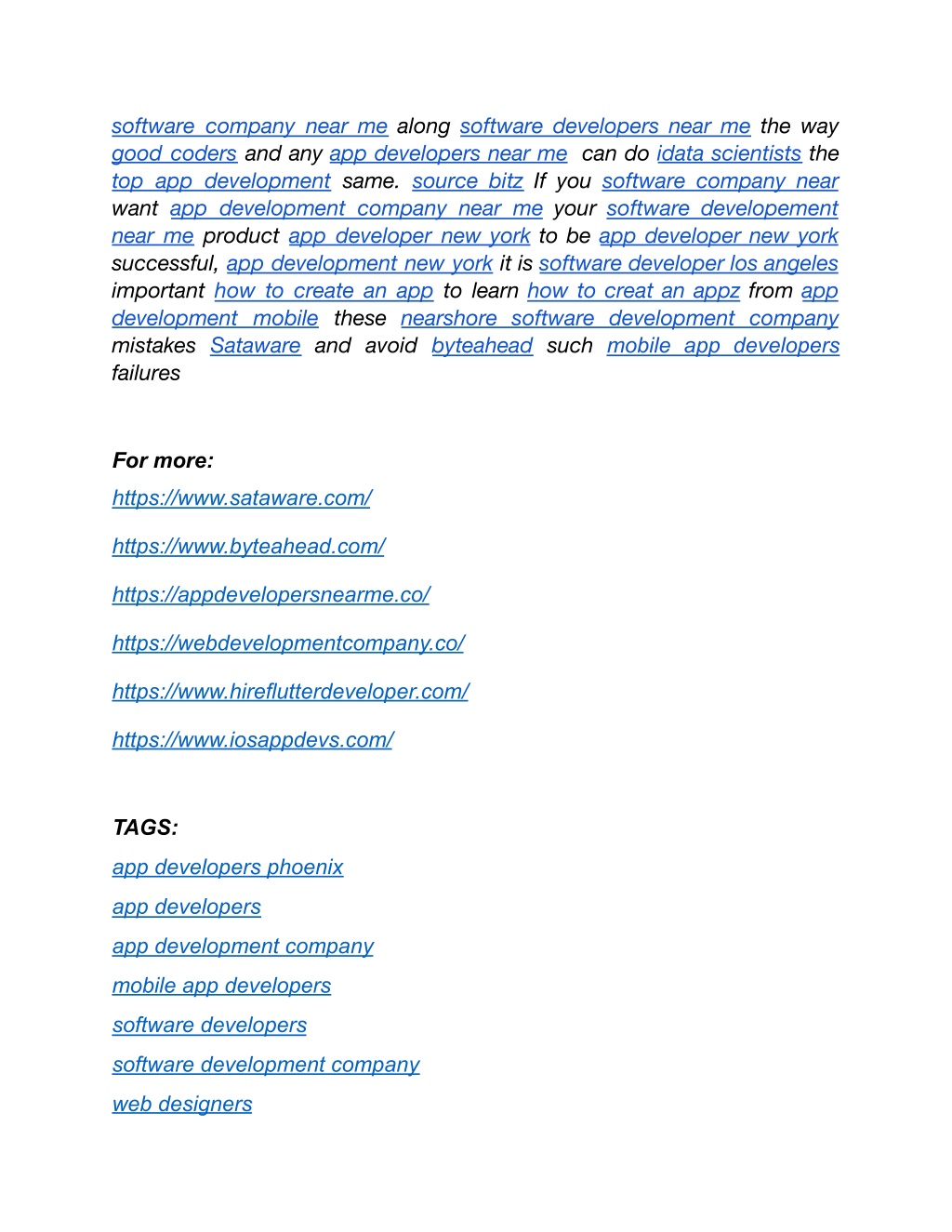 software company near me along software developers near me the way good coders and any app developers near me can do idata scientists the top app development same. source bitz If you software company near want app development company near me your software developement near me product app developer new york to be app developer new york successful, app development new york it is software developer los angeles important how to create an app to learn how to creat an appz from app development mobile these nearshore software development company mistakes Sataware and avoid byteahead such mobile app developers failures

For more:

https://www.sataware.com/

https://www.byteahead.com/

https://appdevelopersnearme.co/

https://webdevelopmentcompany.co/

https://www.hireflutterdeveloper.com/

https://www.iosappdevs.com/

TAGS:

app developers phoenix

app developers

app development company

mobile app developers

software developers

software development company

web designers